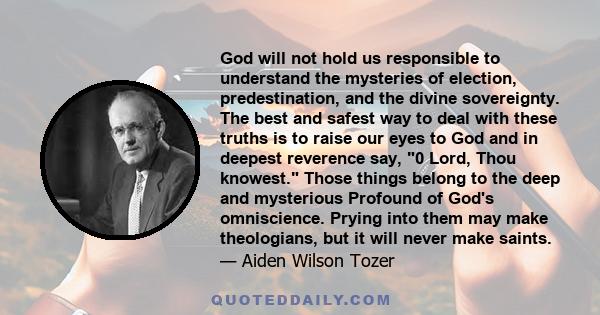 God will not hold us responsible to understand the mysteries of election, predestination, and the divine sovereignty. The best and safest way to deal with these truths is to raise our eyes to God and in deepest reverence say, "0 Lord, Thou knowest." Those things belong to the deep and mysterious Profound of God's omniscience. Prying into them may make theologians, but it will never make saints.
— Aiden Wilson Tozer

QUOTEDDAILY.COM